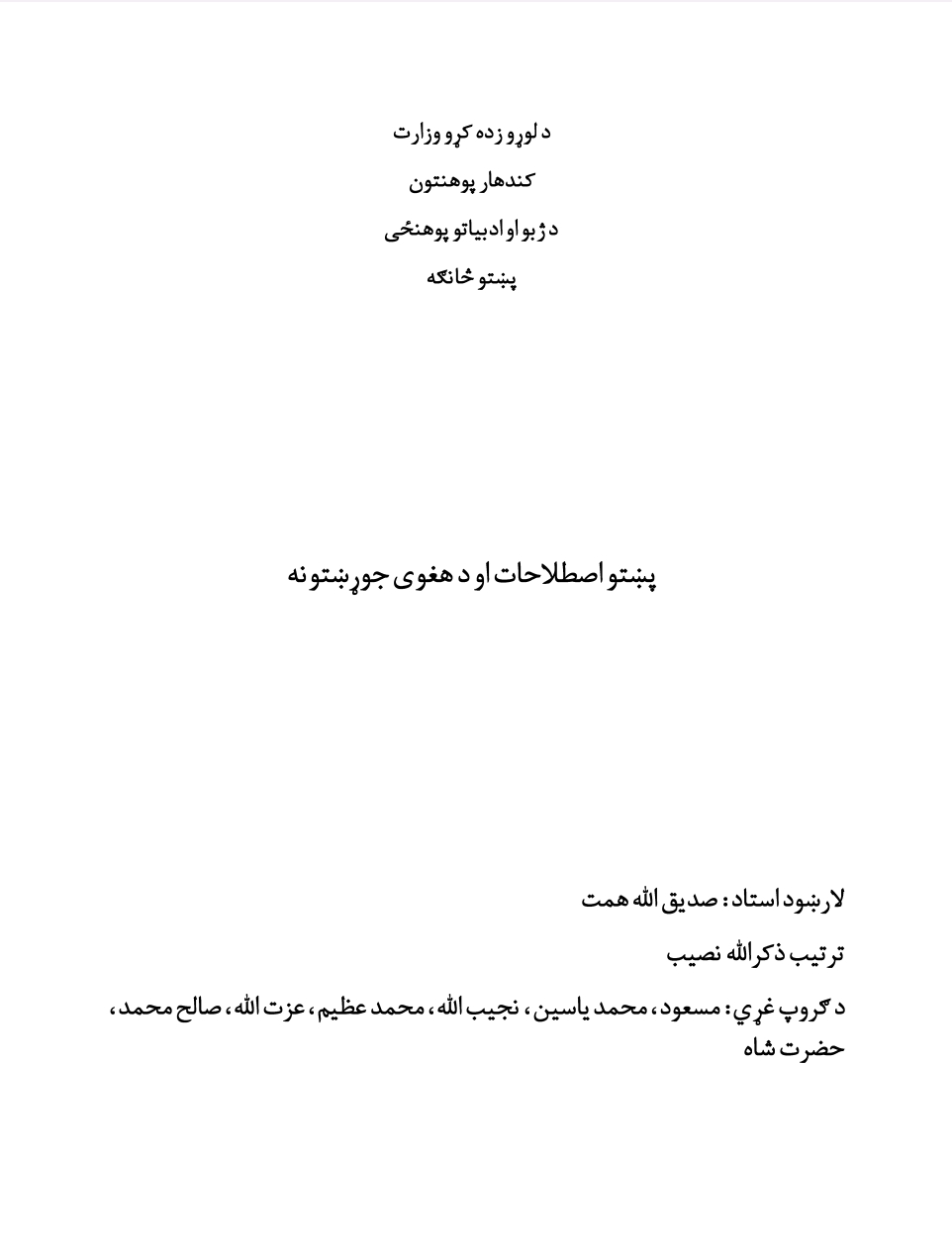 د لوړو زده کړو وزارت

کندهار پوهنتون

د ژبو او ادبیاتو پوهنځی

پښتو څانګه

پښتو اصطلاحات او د هغوی جوړښتونه

لارښود استاد: صدیق الله همت

ترتیب ذکرالله نصیب

د ګروپ غړي: مسعود، محمد یاسین، نجیب الله، محمد عظیم، عزت الله، صالح محمد، حضرت شاه